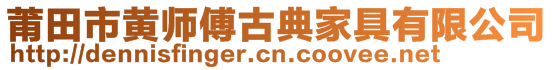 莆田市黄师傅古典家具有限公司
http://dennisfinger.cn.coovee.net